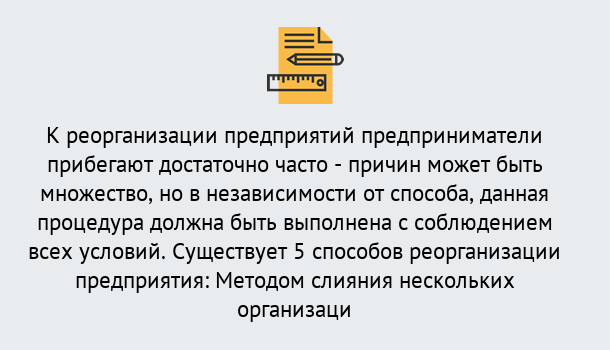 К реорганизации предприятий предприниматели прибегают достаточно часто - причин может быть множество, но в независимости от способа, данная процедура должна быть выполнена с соблюдением всех условий. Существует 5 способов реорганизации предприятия: Методом слияния нескольких организаци